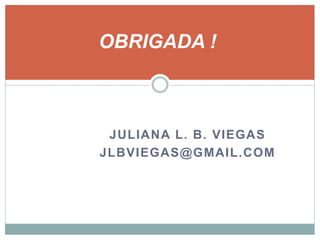 OBRIGADA !

JULIANA L. B. VIEGAS
JLBVIEGAS@GMAIL.COM